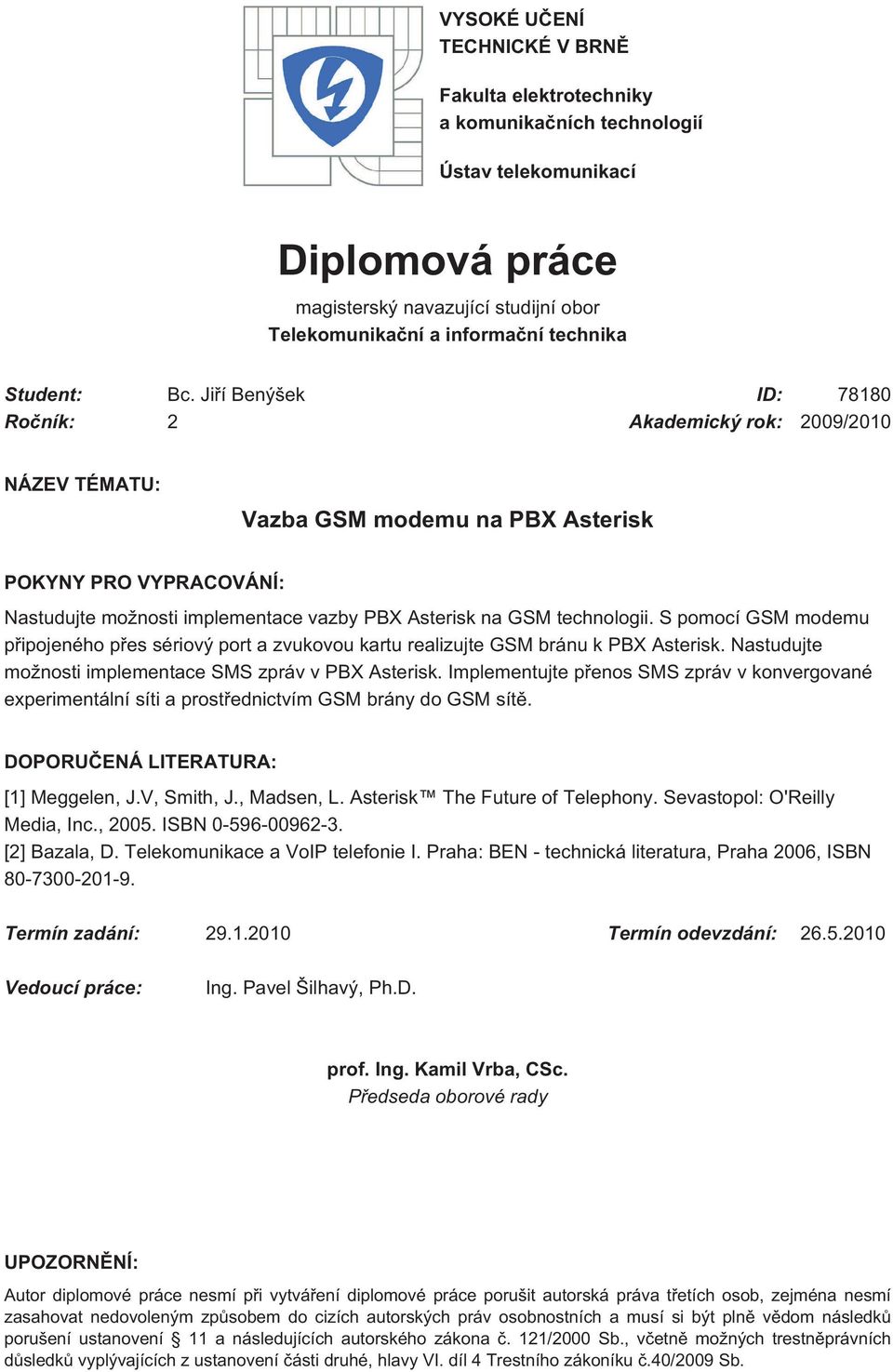 VYSOKÉ UČENÍ TECHNICKÉ V BRNĚ

Fakulta elektrotechniky a komunikačních technologií

Ústav telekomunikací

Diplomová práce

magisterský navazující studijní obor
Telekomunikační a informační technika

Student: Bc. Jiří Benýšek ID: 78180
Ročník: 2 Akademický rok: 2009/2010

NÁZEV TÉMATU:

Vazba GSM modemu na PBX Asterisk

POKYNY PRO VYPRACOVÁNÍ:

Nastudujte možnosti implementace vazby PBX Asterisk na GSM technologii. S pomocí GSM modemu připojeného přes sériový port a zvukovou kartu realizujte GSM bránu k PBX Asterisk. Nastudujte možnosti implementace SMS zpráv v PBX Asterisk. Implementujte přenos SMS zpráv v konvergované experimentální síti a prostřednictvím GSM brány do GSM sítě.

DOPORUČENÁ LITERATURA:

[1] Meggelen, J.V, Smith, J., Madsen, L. Asterisk™ The Future of Telephony. Sevastopol: O'Reilly Media, Inc., 2005. ISBN 0-596-00962-3.
[2] Bazala, D. Telekomunikace a VoIP telefonie I. Praha: BEN - technická literatura, Praha 2006, ISBN 80-7300-201-9.

Termín zadání: 29.1.2010 Termín odevzdání: 26.5.2010

Vedoucí práce: Ing. Pavel Šilhavý, Ph.D.

prof. Ing. Kamil Vrba, CSc.
Předseda oborové rady

UPOZORNĚNÍ:

Autor diplomové práce nesmí při vytváření diplomové práce porušit autorská práva třetích osob, zejména nesmí zasahovat nedovoleným způsobem do cizích autorských práv osobnostních a musí si být plně vědom následků porušení ustanovení § 11 a následujících autorského zákona č. 121/2000 Sb., včetně možných trestněprávních důsledků vyplývajících z ustanovení části druhé, hlavy VI. díl 4 Trestního zákoníku č.40/2009 Sb.